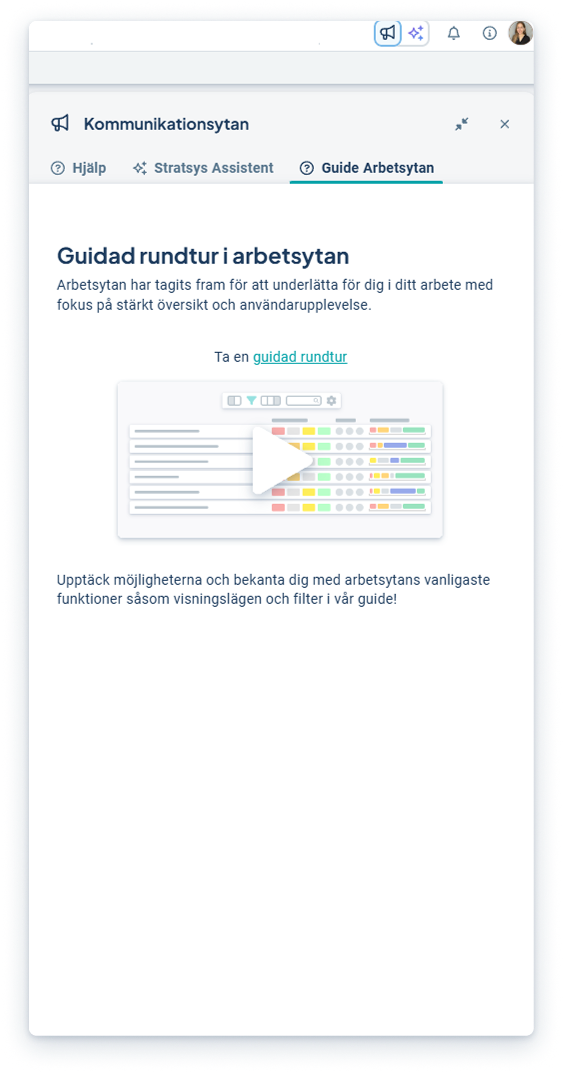 Kommunikationsytan

Hjälp Stratsys Assistent Guide Arbetsytan

Guidad rundtur i arbetsytan

Arbetsytan har tagits fram för att underlätta för dig i ditt arbete med fokus på stärkt översikt och användarupplevelse.

Ta en guidad rundtur

Upptäck möjligheterna och bekanta dig med arbetsytans vanligaste funktioner såsom visningslägen och filter i vår guide!